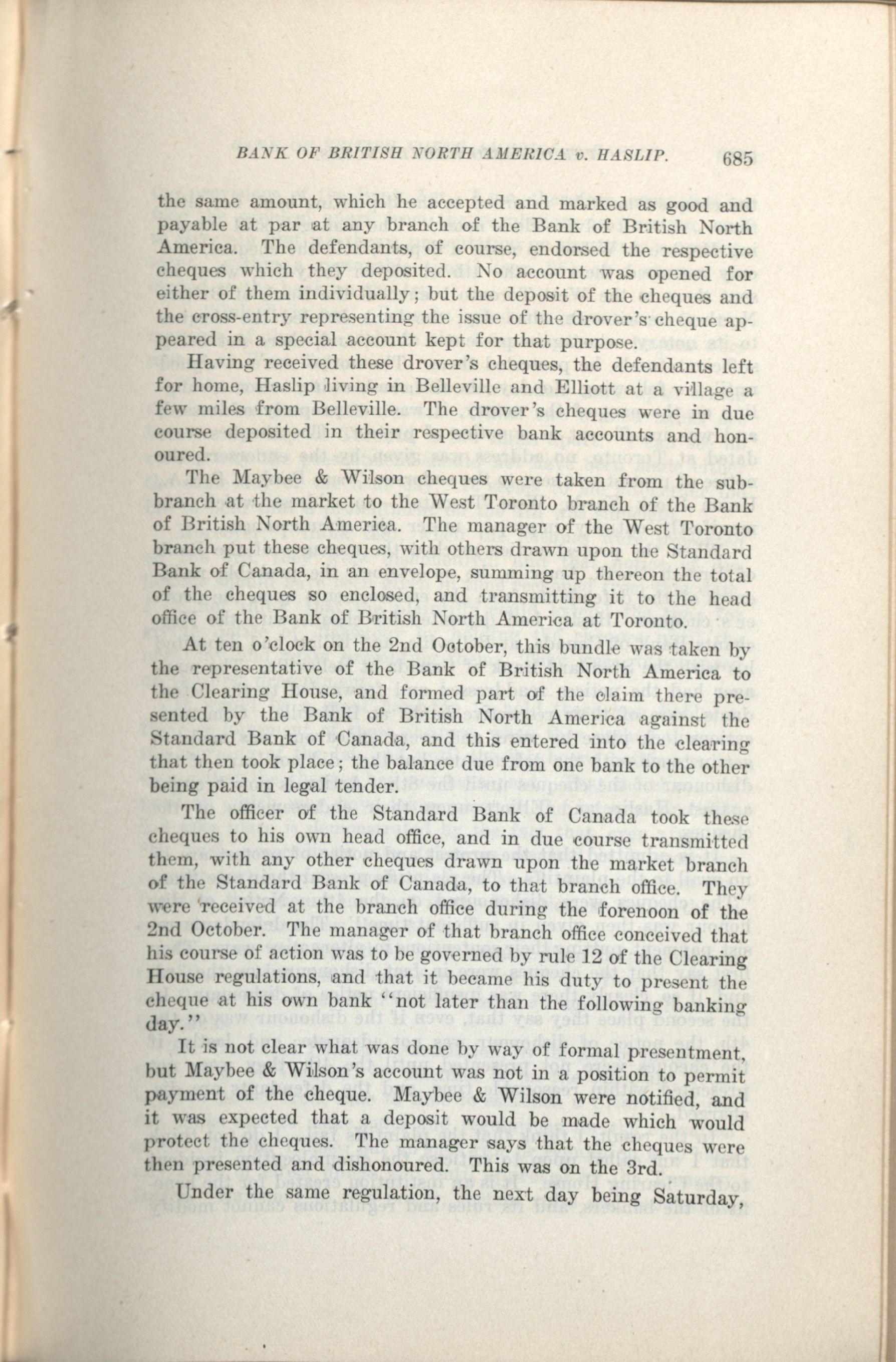 BANK OF BRITISH NORTH AMERICA v. HASLIP. 685

the same amount, which he accepted and marked as good and payable at par at any branch of the Bank of British North America. The defendants, of course, endorsed the respective cheques which they deposited. No account was opened for either of them individually; but the deposit of the cheques and the cross-entry representing the issue of the drover's cheque appeared in a special account kept for that purpose.

Having received these drover's cheques, the defendants left for home, Haslip living in Belleville and Elliott at a village a few miles from Belleville. The drover's cheques were in due course deposited in their respective bank accounts and honoured.

The Maybee & Wilson cheques were taken from the sub-branch at the market to the West Toronto branch of the Bank of British North America. The manager of the West Toronto branch put these cheques, with others drawn upon the Standard Bank of Canada, in an envelope, summing up thereon the total of the cheques so enclosed, and transmitting it to the head office of the Bank of British North America at Toronto.

At ten o'clock on the 2nd October, this bundle was taken by the representative of the Bank of British North America to the Clearing House, and formed part of the claim there presented by the Bank of British North America against the Standard Bank of Canada, and this entered into the clearing that then took place; the balance due from one bank to the other being paid in legal tender.

The officer of the Standard Bank of Canada took these cheques to his own head office, and in due course transmitted them, with any other cheques drawn upon the market branch of the Standard Bank of Canada, to that branch office. They were received at the branch office during the forenoon of the 2nd October. The manager of that branch office conceived that his course of action was to be governed by rule 12 of the Clearing House regulations, and that it became his duty to present the cheque at his own bank "not later than the following banking day."

It is not clear what was done by way of formal presentment, but Maybee & Wilson's account was not in a position to permit payment of the cheque. Maybee & Wilson were notified, and it was expected that a deposit would be made which would protect the cheques. The manager says that the cheques were then presented and dishonoured. This was on the 3rd.

Under the same regulation, the next day being Saturday,